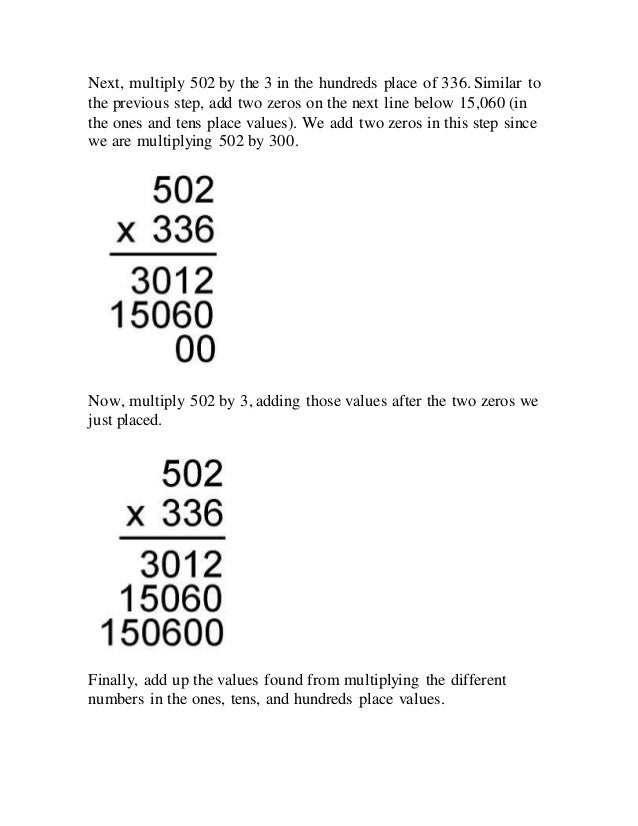 Next, multiply 502 by the 3 in the hundreds place of 336. Similar to the previous step, add two zeros on the next line below 15,060 (in the ones and tens place values). We add two zeros in this step since we are multiplying 502 by 300.

502
x 336
3012
15060
00

Now, multiply 502 by 3, adding those values after the two zeros we just placed.

502
x 336
3012
15060
150600

Finally, add up the values found from multiplying the different numbers in the ones, tens, and hundreds place values.